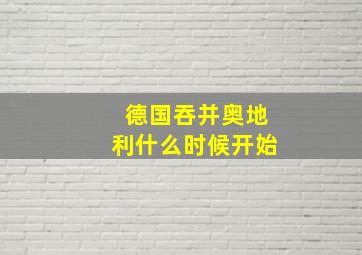 德国吞并奥地利什么时候开始